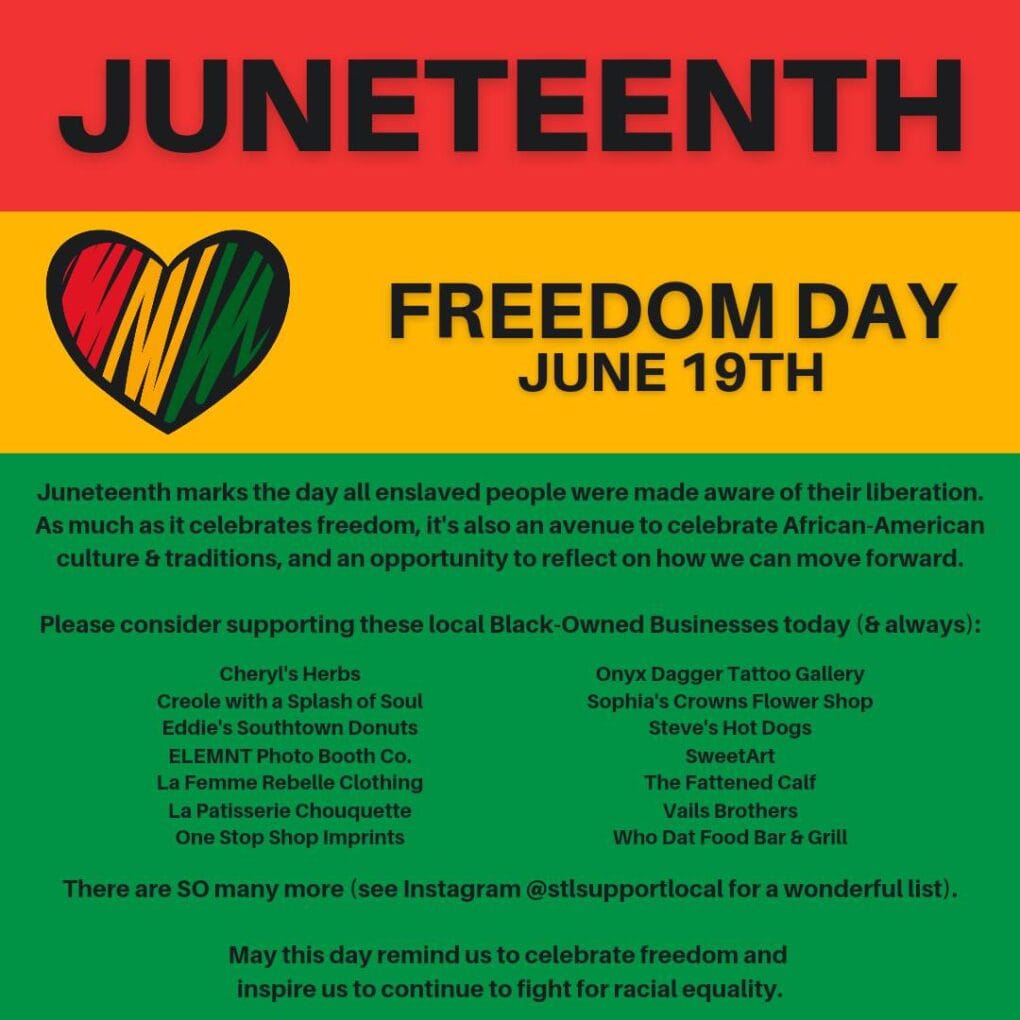 JUNETEENTH

FREEDOM DAY
JUNE 19TH

Juneteenth marks the day all enslaved people were made aware of their liberation. As much as it celebrates freedom, it's also an avenue to celebrate African-American culture & traditions, and an opportunity to reflect on how we can move forward.

Please consider supporting these local Black-Owned Businesses today (& always):

Cheryl's Herbs
Creole with a Splash of Soul
Eddie's Southtown Donuts
ELEMNT Photo Booth Co.
La Femme Rebelle Clothing
La Patisserie Chouquette
One Stop Shop Imprints

Onyx Dagger Tattoo Gallery
Sophia's Crowns Flower Shop
Steve's Hot Dogs
SweetArt
The Fattened Calf
Vails Brothers
Who Dat Food Bar & Grill

There are SO many more (see Instagram @stlsupportlocal for a wonderful list).

May this day remind us to celebrate freedom and inspire us to continue to fight for racial equality.